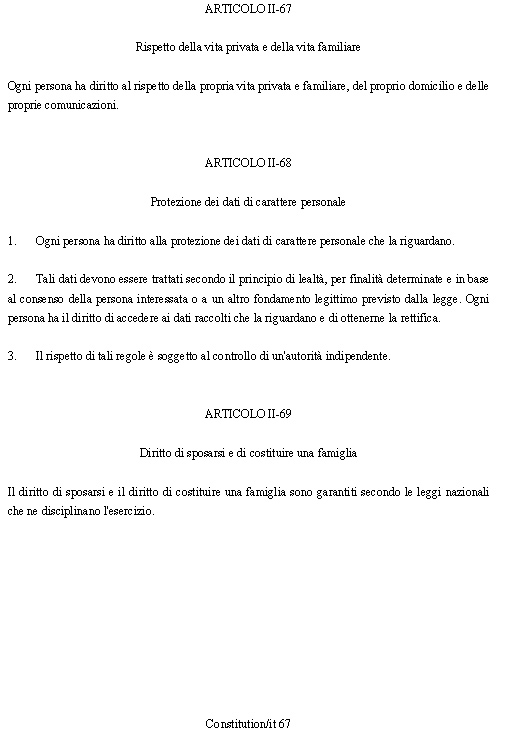 ARTICOLO II-67

Rispetto della vita privata e della vita familiare

Ogni persona ha diritto al rispetto della propria vita privata e familiare, del proprio domicilio e delle proprie comunicazioni.

ARTICOLO II-68

Protezione dei dati di carattere personale

1. Ogni persona ha diritto alla protezione dei dati di carattere personale che la riguardano.

2. Tali dati devono essere trattati secondo il principio di lealtà, per finalità determinate e in base al consenso della persona interessata o a un altro fondamento legittimo previsto dalla legge. Ogni persona ha il diritto di accedere ai dati raccolti che la riguardano e di ottenerne la rettifica.

3. Il rispetto di tali regole è soggetto al controllo di un'autorità indipendente.

ARTICOLO II-69

Diritto di sposarsi e di costituire una famiglia

Il diritto di sposarsi e il diritto di costituire una famiglia sono garantiti secondo le leggi nazionali che ne disciplinano l'esercizio.

Constitution/it 67